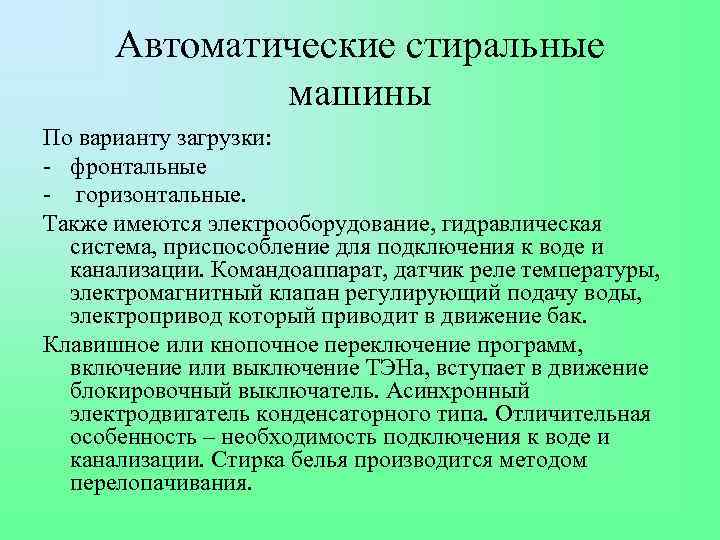 Автоматические стиральные машины

По варианту загрузки:
- фронтальные
- горизонтальные.

Также имеются электрооборудование, гидравлическая система, приспособление для подключения к воде и канализации. Командоаппарат, датчик реле температуры, электромагнитный клапан регулирующий подачу воды, электропривод который приводит в движение бак.

Клавишное или кнопочное переключение программ, включение или выключение ТЭНа, вступает в движение блокировочный выключатель. Асинхронный электродвигатель конденсаторного типа. Отличительная особенность – необходимость подключения к воде и канализации. Стирка белья производится методом перелопачивания.